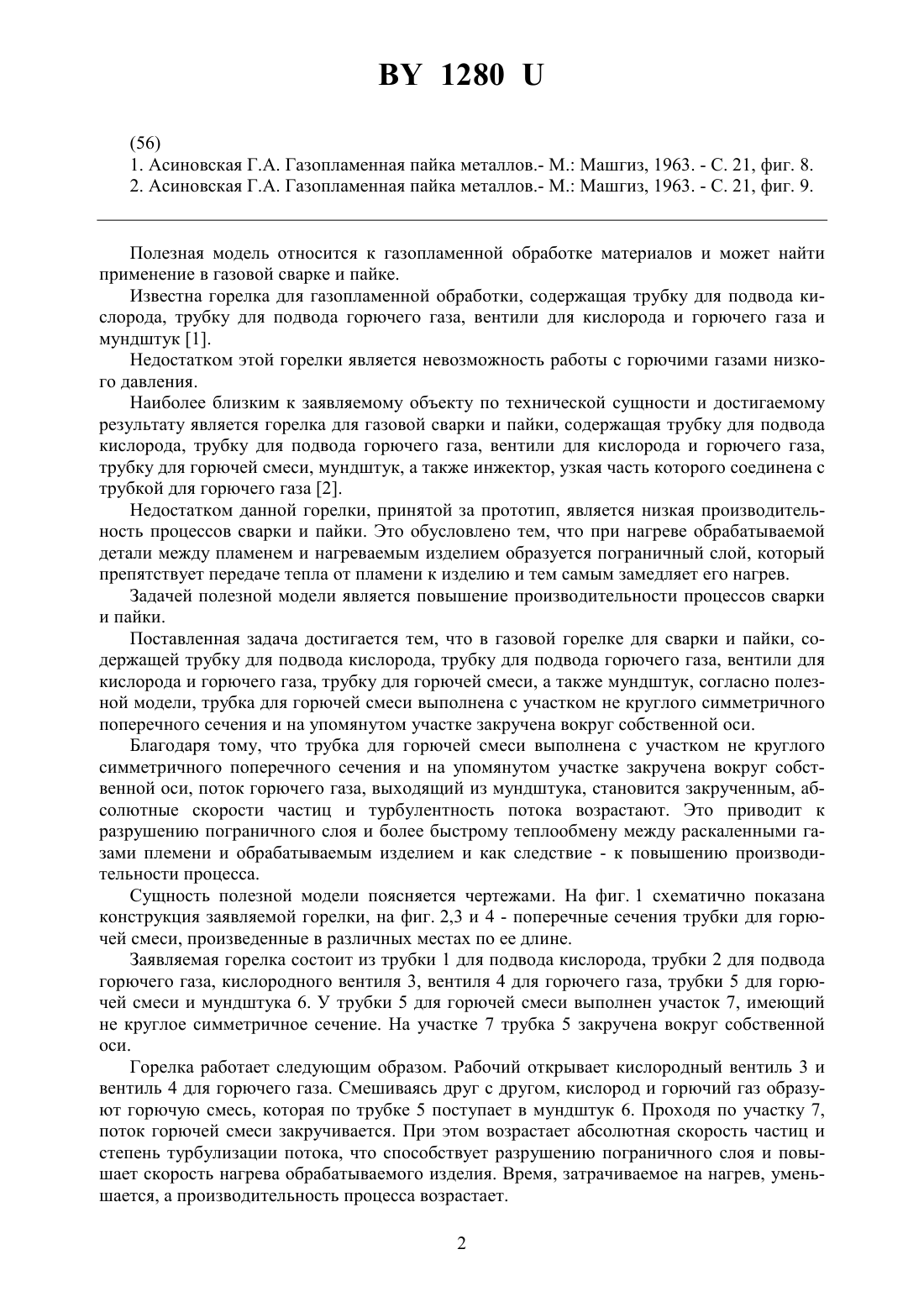 BY 1280 U

(56)
1. Асиновская Г.А. Газопламенная пайка металлов.- М.: Машгиз, 1963. - С. 21, фиг. 8.
2. Асиновская Г.А. Газопламенная пайка металлов.- М.: Машгиз, 1963. - С. 21, фиг. 9.

Полезная модель относится к газопламенной обработке материалов и может найти применение в газовой сварке и пайке.

Известна горелка для газопламенной обработки, содержащая трубку для подвода кислорода, трубку для подвода горючего газа, вентили для кислорода и горючего газа и мундштук [1].

Недостатком этой горелки является невозможность работы с горючими газами низкого давления.

Наиболее близким к заявляемому объекту по технической сущности и достигаемому результату является горелка для газовой сварки и пайки, содержащая трубку для подвода кислорода, трубку для подвода горючего газа, вентили для кислорода и горючего газа, трубку для горючей смеси, мундштук, а также инжектор, узкая часть которого соединена с трубкой для горючего газа [2].

Недостатком данной горелки, принятой за прототип, является низкая производительность процессов сварки и пайки. Это обусловлено тем, что при нагреве обрабатываемой детали между пламенем и нагреваемым изделием образуется пограничный слой, который препятствует передаче тепла от пламени к изделию и тем самым замедляет его нагрев.

Задачей полезной модели является повышение производительности процессов сварки и пайки.

Поставленная задача достигается тем, что в газовой горелке для сварки и пайки, содержащей трубку для подвода кислорода, трубку для подвода горючего газа, вентили для кислорода и горючего газа, трубку для горючей смеси, а также мундштук, согласно полезной модели, трубка для горючей смеси выполнена с участком не круглого симметричного поперечного сечения и на упомянутом участке закручена вокруг собственной оси.

Благодаря тому, что трубка для горючей смеси выполнена с участком не круглого симметричного поперечного сечения и на упомянутом участке закручена вокруг собственной оси, поток горючего газа, выходящий из мундштука, становится закрученным, абсолютные скорости частиц и турбулентность потока возрастают. Это приводит к разрушению пограничного слоя и более быстрому теплообмену между раскаленными газами племени и обрабатываемым изделием и как следствие - к повышению производительности процесса.

Сущность полезной модели поясняется чертежами. На фиг. 1 схематично показана конструкция заявляемой горелки, на фиг. 2,3 и 4 - поперечные сечения трубки для горючей смеси, произведенные в различных местах по ее длине.

Заявляемая горелка состоит из трубки 1 для подвода кислорода, трубки 2 для подвода горючего газа, кислородного вентиля 3, вентиля 4 для горючего газа, трубки 5 для горючей смеси и мундштука 6. У трубки 5 для горючей смеси выполнен участок 7, имеющий не круглое симметричное сечение. На участке 7 трубка 5 закручена вокруг собственной оси.

Горелка работает следующим образом. Рабочий открывает кислородный вентиль 3 и вентиль 4 для горючего газа. Смешиваясь друг с другом, кислород и горючий газ образуют горючую смесь, которая по трубке 5 поступает в мундштук 6. Проходя по участку 7, поток горючей смеси закручивается. При этом возрастает абсолютная скорость частиц и степень турбулизации потока, что способствует разрушению пограничного слоя и повышает скорость нагрева обрабатываемого изделия. Время, затрачиваемое на нагрев, уменьшается, а производительность процесса возрастает.

2